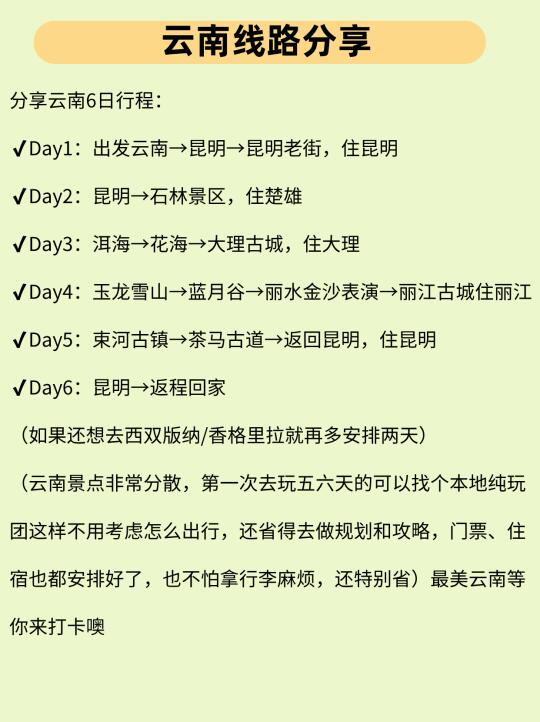 云南线路分享

分享云南6日行程：

✔Day1：出发云南→昆明→昆明老街，住昆明

✔Day2：昆明→石林景区，住楚雄

✔Day3：洱海→花海→大理古城，住大理

✔Day4：玉龙雪山→蓝月谷→丽水金沙表演→丽江古城住丽江

✔Day5：束河古镇→茶马古道→返回昆明，住昆明

✔Day6：昆明→返程回家

（如果还想去西双版纳/香格里拉就再多安排两天）

（云南景点非常分散，第一次去玩五六天的可以找个本地纯玩团这样不用考虑怎么出行，还省得去做规划和攻略，门票、住宿也都安排好了，也不怕拿行李麻烦，还特别省）最美云南等你来打卡噢